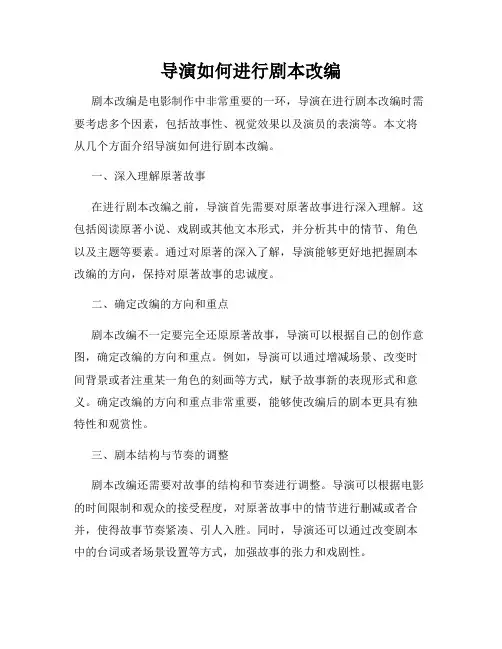 导演如何进行剧本改编

剧本改编是电影制作中非常重要的一环，导演在进行剧本改编时需要考虑多个因素，包括故事性、视觉效果以及演员的表演等。本文将从几个方面介绍导演如何进行剧本改编。

一、深入理解原著故事

在进行剧本改编之前，导演首先需要对原著故事进行深入理解。这包括阅读原著小说、戏剧或其他文本形式，并分析其中的情节、角色以及主题等要素。通过对原著的深入了解，导演能够更好地把握剧本改编的方向，保持对原著故事的忠诚度。

二、确定改编的方向和重点

剧本改编不一定要完全还原原著故事，导演可以根据自己的创作意图，确定改编的方向和重点。例如，导演可以通过增减场景、改变时间背景或者注重某一角色的刻画等方式，赋予故事新的表现形式和意义。确定改编的方向和重点非常重要，能够使改编后的剧本更具有独特性和观赏性。

三、剧本结构与节奏的调整

剧本改编还需要对故事的结构和节奏进行调整。导演可以根据电影的时间限制和观众的接受程度，对原著故事中的情节进行删减或者合并，使得故事节奏紧凑、引人入胜。同时，导演还可以通过改变剧本中的台词或者场景设置等方式，加强故事的张力和戏剧性。